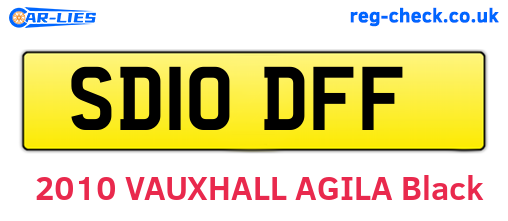 CAR-LIES

reg-check.co.uk

SD10 DFF

2010 VAUXHALL AGILA Black